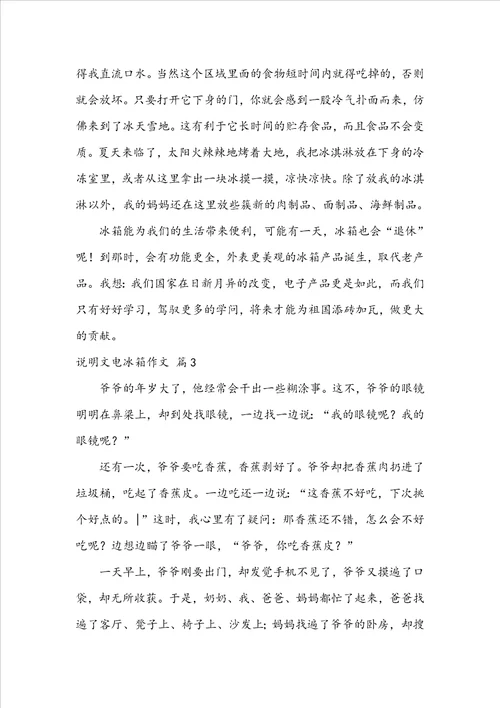 得我直流口水。当然这个区域里面的食物短时间内就得吃掉的，否则就会放坏。只要打开它下身的门，你就会感到一股冷气扑面而来，仿佛来到了冰天雪地。这有利于它长时间的贮存食品，而且食品不会变质。夏天来临了，太阳火辣辣地烤着大地，我把冰淇淋放在下身的冷冻室里，或者从这里拿出一块冰摸一摸，凉快凉快。除了放我的冰淇淋以外，我的妈妈还在这里放些簇新的肉制品、面制品、海鲜制品。

冰箱能为我们的生活带来便利，可能有一天，冰箱也会“退休”呢！到那时，会有功能更全，外表更美观的冰箱产品诞生，取代老产品。我想：我们国家在日新月异的改变，电子产品更是如此，而我们只有好好学习，驾驭更多的学问，将来才能为祖国添砖加瓦，做更大的贡献。

说明文电冰箱作文 篇3

爷爷的年岁大了，他经常会干出一些糊涂事。这不，爷爷的眼镜明明在鼻梁上，却到处找眼镜，一边找一边说：“我的眼镜呢？我的眼镜呢？”

还有一次，爷爷要吃香蕉，香蕉剥好了。爷爷却把香蕉肉扔进了垃圾桶，吃起了香蕉皮。一边吃还一边说：“这香蕉不好吃，下次挑个好点的。|”这时，我心里有了疑问：那香蕉还不错，怎么会不好吃呢？边想边瞄了爷爷一眼，“爷爷，你吃香蕉皮？”

一天早上，爷爷刚要出门，却发觉手机不见了，爷爷又摸遍了口袋，却无所收获。于是，奶奶、我、爸爸、妈妈都忙了起来，爸爸找遍了客厅、凳子上、椅子上、沙发上；妈妈找遍了爷爷的卧房，却搜